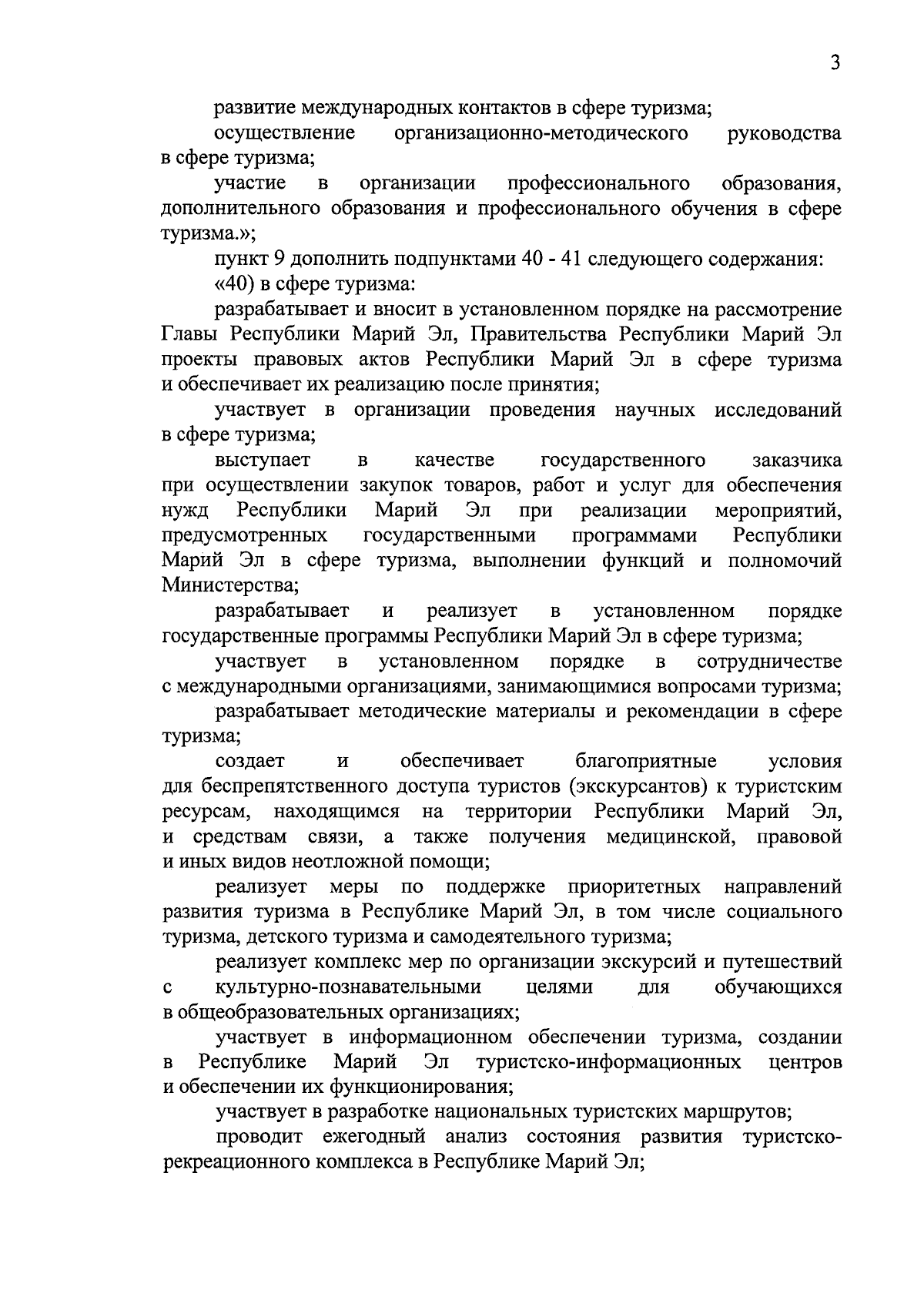 3

развитие международных контактов в сфере туризма;

осуществление организационно-методического руководства в сфере туризма;

участие в организации профессионального образования, дополнительного образования и профессионального обучения в сфере туризма.»;

пункт 9 дополнить подпунктами 40 - 41 следующего содержания:

«40) в сфере туризма:

разрабатывает и вносит в установленном порядке на рассмотрение Главы Республики Марий Эл, Правительства Республики Марий Эл проекты правовых актов Республики Марий Эл в сфере туризма и обеспечивает их реализацию после принятия;

участвует в организации проведения научных исследований в сфере туризма;

выступает в качестве государственного заказчика при осуществлении закупок товаров, работ и услуг для обеспечения нужд Республики Марий Эл при реализации мероприятий, предусмотренных государственными программами Республики Марий Эл в сфере туризма, выполнении функций и полномочий Министерства;

разрабатывает и реализует в установленном порядке государственные программы Республики Марий Эл в сфере туризма;

участвует в установленном порядке в сотрудничестве с международными организациями, занимающимися вопросами туризма;

разрабатывает методические материалы и рекомендации в сфере туризма;

создает и обеспечивает благоприятные условия для беспрепятственного доступа туристов (экскурсантов) к туристским ресурсам, находящимся на территории Республики Марий Эл, и средствам связи, а также получения медицинской, правовой и иных видов неотложной помощи;

реализует меры по поддержке приоритетных направлений развития туризма в Республике Марий Эл, в том числе социального туризма, детского туризма и самодеятельного туризма;

реализует комплекс мер по организации экскурсий и путешествий с культурно-познавательными целями для обучающихся в общеобразовательных организациях;

участвует в информационном обеспечении туризма, создании в Республике Марий Эл туристско-информационных центров и обеспечении их функционирования;

участвует в разработке национальных туристских маршрутов;

проводит ежегодный анализ состояния развития туристско-рекреационного комплекса в Республике Марий Эл;